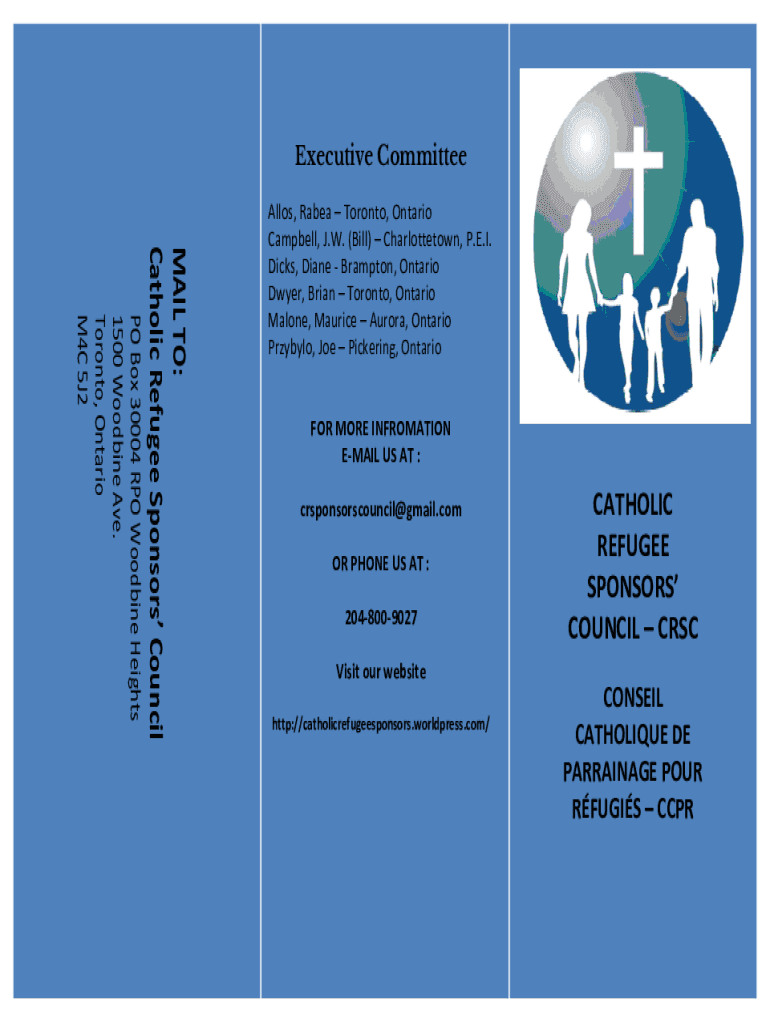 MAIL TO:
Catholic Refugee Sponsors' Council
PO Box 30004 RPO Woodbine Heights
1500 Woodbine Ave.
Toronto, Ontario
M4C 5J2

Executive Committee

Allos, Rabea – Toronto, Ontario
Campbell, J.W. (Bill) – Charlottetown, P.E.I.
Dicks, Diane - Brampton, Ontario
Dwyer, Brian – Toronto, Ontario
Malone, Maurice – Aurora, Ontario
Przybylo, Joe – Pickering, Ontario

FOR MORE INFROMATION
E-MAIL US AT :

crsponsorscouncil@gmail.com

OR PHONE US AT :

204-800-9027

Visit our website

http://catholicrefugeesponsors.worldpress.com/

CATHOLIC
REFUGEE
SPONSORS'
COUNCIL – CRSC

CONSEIL
CATHOLIQUE DE
PARRAINAGE POUR
RÉFUGIÉS – CCPR